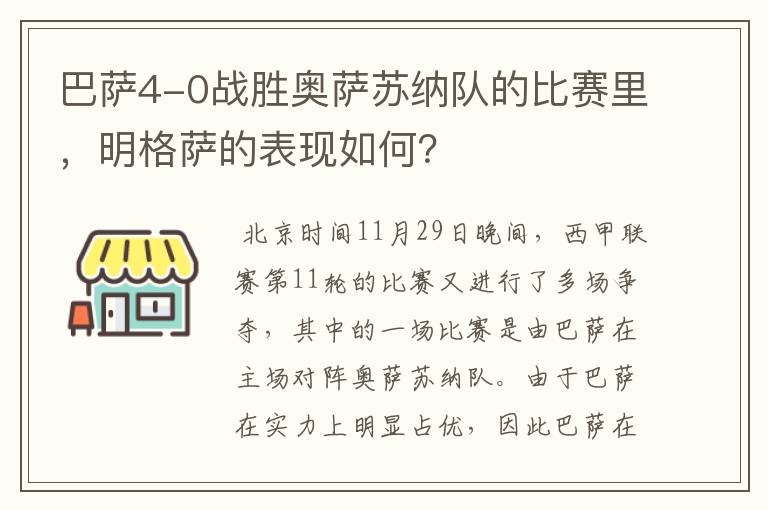 巴萨4-0战胜奥萨苏纳队的比赛里，明格萨的表现如何？

北京时间11月29日晚间，西甲联赛第11轮的比赛又进行了多场争夺，其中的一场比赛是由巴萨在主场对阵奥萨苏纳队。由于巴萨在实力上明显占优，因此巴萨在